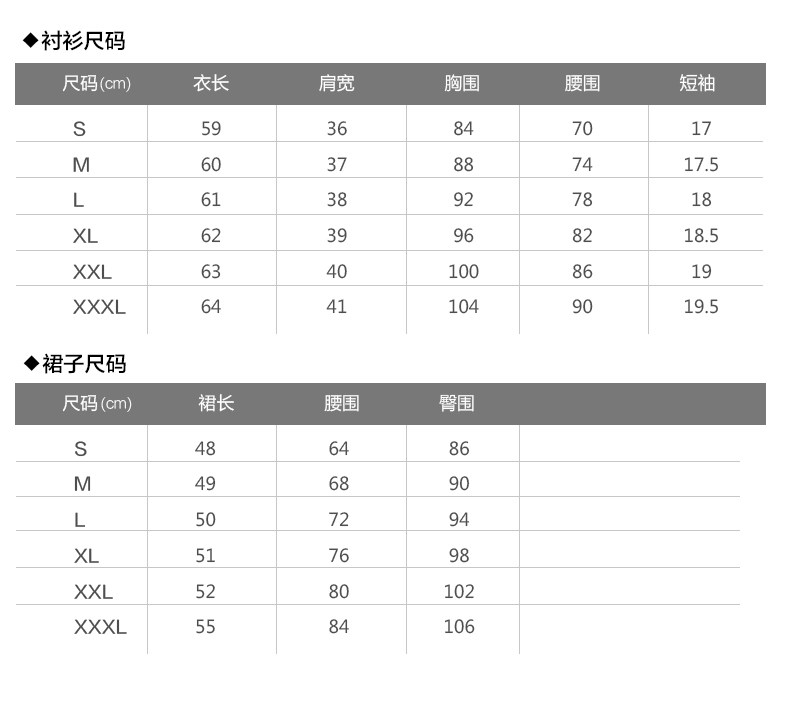 ◆衬衫尺码

| 尺码(cm) | 衣长 | 肩宽 | 胸围 | 腰围 | 短袖 |
|---|---|---|---|---|---|
| S | 59 | 36 | 84 | 70 | 17 |
| M | 60 | 37 | 88 | 74 | 17.5 |
| L | 61 | 38 | 92 | 78 | 18 |
| XL | 62 | 39 | 96 | 82 | 18.5 |
| XXL | 63 | 40 | 100 | 86 | 19 |
| XXXL | 64 | 41 | 104 | 90 | 19.5 |

◆裙子尺码

| 尺码(cm) | 裙长 | 腰围 | 臀围 |
|---|---|---|---|
| S | 48 | 64 | 86 |
| M | 49 | 68 | 90 |
| L | 50 | 72 | 94 |
| XL | 51 | 76 | 98 |
| XXL | 52 | 80 | 102 |
| XXXL | 55 | 84 | 106 |